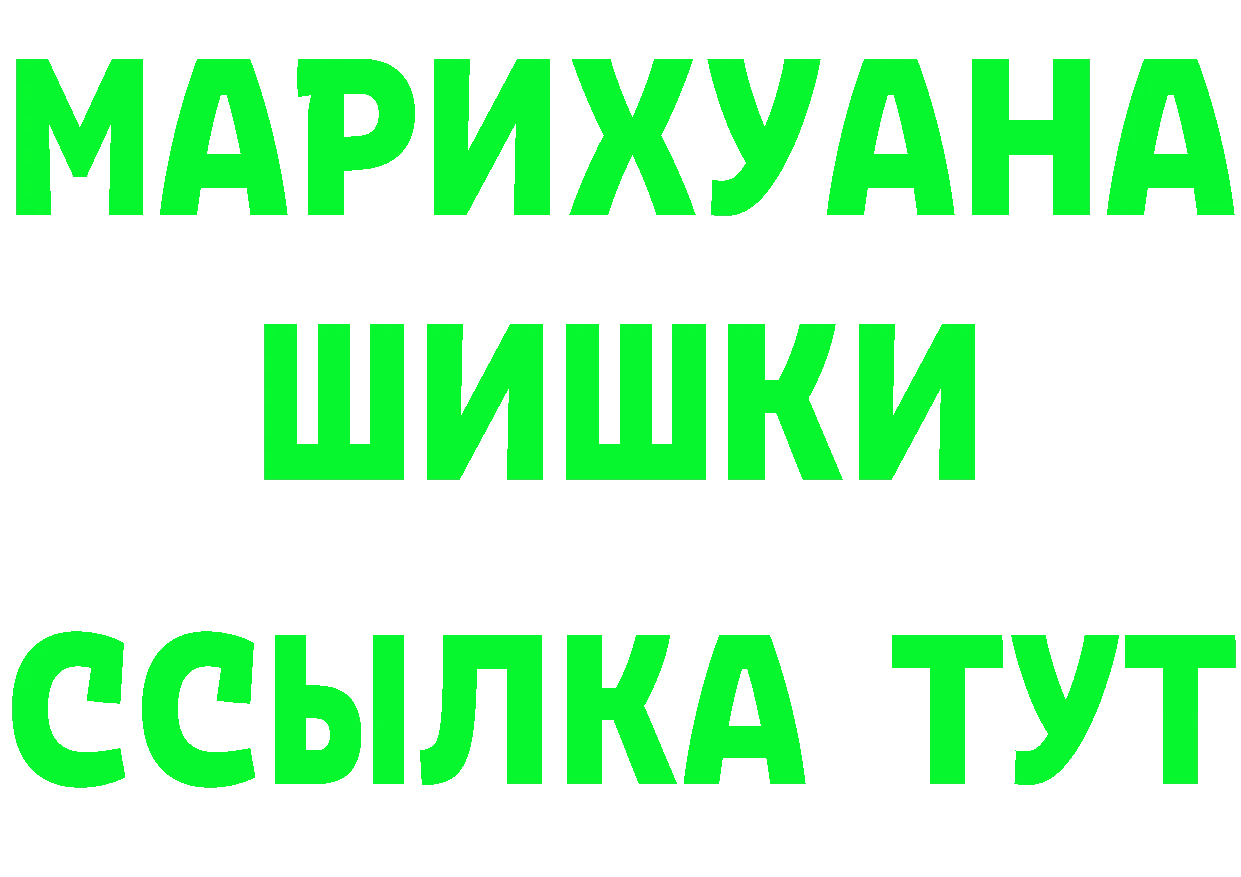 МАРИХУАНА
ШИШКИ
ССЫЛКА ТУТ